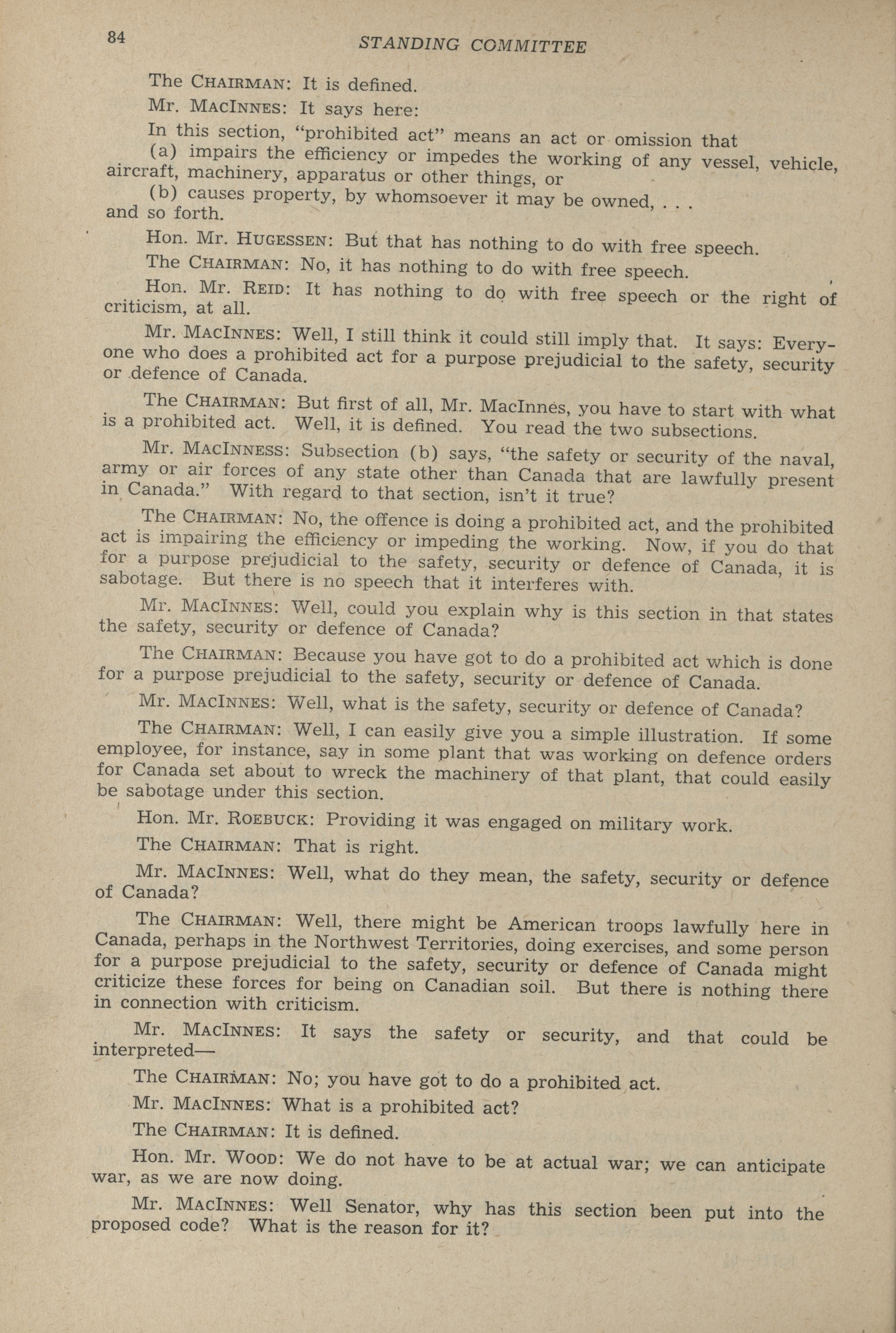 84 STANDING COMMITTEE

The CHAIRMAN: It is defined.

Mr. MACINNES: It says here:

In this section, "prohibited act" means an act or omission that

(a) impairs the efficiency or impedes the working of any vessel, vehicle, aircraft, machinery, apparatus or other things, or

(b) causes property, by whomsoever it may be owned, . . .

and so forth.

Hon. Mr. HUGESSEN: But that has nothing to do with free speech.

The CHAIRMAN: No, it has nothing to do with free speech.

Hon. Mr. REID: It has nothing to do with free speech or the right of criticism, at all.

Mr. MACINNES: Well, I still think it could still imply that. It says: Everyone who does a prohibited act for a purpose prejudicial to the safety, security or defence of Canada.

The CHAIRMAN: But first of all, Mr. MacInnes, you have to start with what is a prohibited act. Well, it is defined. You read the two subsections.

Mr. MACINNESS: Subsection (b) says, "the safety or security of the naval, army or air forces of any state other than Canada that are lawfully present in Canada." With regard to that section, isn't it true?

The CHAIRMAN: No, the offence is doing a prohibited act, and the prohibited act is impairing the efficiency or impeding the working. Now, if you do that for a purpose prejudicial to the safety, security or defence of Canada, it is sabotage. But there is no speech that it interferes with.

Mr. MACINNES: Well, could you explain why is this section in that states the safety, security or defence of Canada?

The CHAIRMAN: Because you have got to do a prohibited act which is done for a purpose prejudicial to the safety, security or defence of Canada.

Mr. MACINNES: Well, what is the safety, security or defence of Canada?

The CHAIRMAN: Well, I can easily give you a simple illustration. If some employee, for instance, say in some plant that was working on defence orders for Canada set about to wreck the machinery of that plant, that could easily be sabotage under this section.

Hon. Mr. ROEBUCK: Providing it was engaged on military work.

The CHAIRMAN: That is right.

Mr. MACINNES: Well, what do they mean, the safety, security or defence of Canada?

The CHAIRMAN: Well, there might be American troops lawfully here in Canada, perhaps in the Northwest Territories, doing exercises, and some person for a purpose prejudicial to the safety, security or defence of Canada might criticize these forces for being on Canadian soil. But there is nothing there in connection with criticism.

Mr. MACINNES: It says the safety or security, and that could be interpreted—

The CHAIRMAN: No; you have got to do a prohibited act.

Mr. MACINNES: What is a prohibited act?

The CHAIRMAN: It is defined.

Hon. Mr. WOOD: We do not have to be at actual war; we can anticipate war, as we are now doing.

Mr. MACINNES: Well Senator, why has this section been put into the proposed code? What is the reason for it?